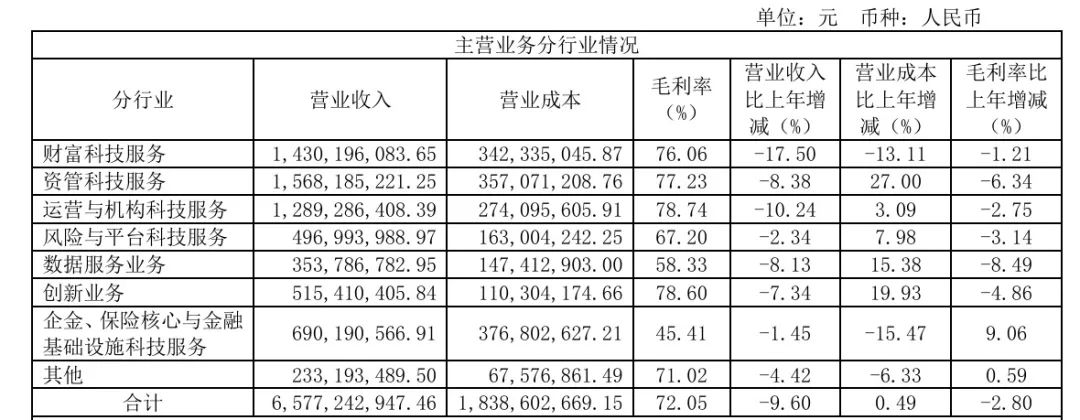 单位：元 币种：人民币

主营业务分行业情况

| 分行业 | 营业收入 | 营业成本 | 毛利率（%） | 营业收入比上年增减（%） | 营业成本比上年增减（%） | 毛利率比上年增减（%） |
|---|---|---|---|---|---|---|
| 财富科技服务 | 1,430,196,083.65 | 342,335,045.87 | 76.06 | -17.50 | -13.11 | -1.21 |
| 资管科技服务 | 1,568,185,221.25 | 357,071,208.76 | 77.23 | -8.38 | 27.00 | -6.34 |
| 运营与机构科技服务 | 1,289,286,408.39 | 274,095,605.91 | 78.74 | -10.24 | 3.09 | -2.75 |
| 风险与平台科技服务 | 496,993,988.97 | 163,004,242.25 | 67.20 | -2.34 | 7.98 | -3.14 |
| 数据服务业务 | 353,786,782.95 | 147,412,903.00 | 58.33 | -8.13 | 15.38 | -8.49 |
| 创新业务 | 515,410,405.84 | 110,304,174.66 | 78.60 | -7.34 | 19.93 | -4.86 |
| 企金、保险核心与金融基础设施科技服务 | 690,190,566.91 | 376,802,627.21 | 45.41 | -1.45 | -15.47 | 9.06 |
| 其他 | 233,193,489.50 | 67,576,861.49 | 71.02 | -4.42 | -6.33 | 0.59 |
| 合计 | 6,577,242,947.46 | 1,838,602,669.15 | 72.05 | -9.60 | 0.49 | -2.80 |